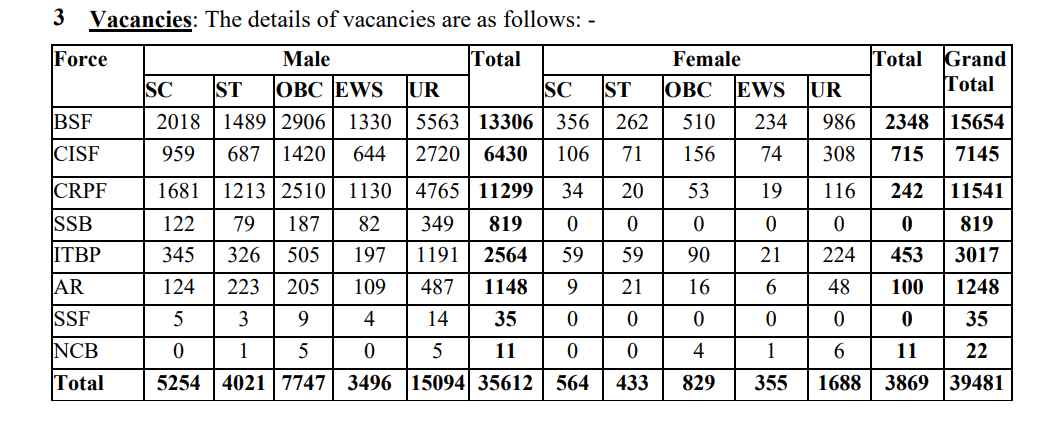 3 Vacancies: The details of vacancies are as follows: -

| Force | Male | | | | | Total | Female | | | | | Total | Grand Total |
|---|---|---|---|---|---|---|---|---|---|---|---|---|---|
| | SC | ST | OBC | EWS | UR | | SC | ST | OBC | EWS | UR | | |
| BSF | 2018 | 1489 | 2906 | 1330 | 5563 | 13306 | 356 | 262 | 510 | 234 | 986 | 2348 | 15654 |
| CISF | 959 | 687 | 1420 | 644 | 2720 | 6430 | 106 | 71 | 156 | 74 | 308 | 715 | 7145 |
| CRPF | 1681 | 1213 | 2510 | 1130 | 4765 | 11299 | 34 | 20 | 53 | 19 | 116 | 242 | 11541 |
| SSB | 122 | 79 | 187 | 82 | 349 | 819 | 0 | 0 | 0 | 0 | 0 | 0 | 819 |
| ITBP | 345 | 326 | 505 | 197 | 1191 | 2564 | 59 | 59 | 90 | 21 | 224 | 453 | 3017 |
| AR | 124 | 223 | 205 | 109 | 487 | 1148 | 9 | 21 | 16 | 6 | 48 | 100 | 1248 |
| SSF | 5 | 3 | 9 | 4 | 14 | 35 | 0 | 0 | 0 | 0 | 0 | 0 | 35 |
| NCB | 0 | 1 | 5 | 0 | 5 | 11 | 0 | 0 | 4 | 1 | 6 | 11 | 22 |
| Total | 5254 | 4021 | 7747 | 3496 | 15094 | 35612 | 564 | 433 | 829 | 355 | 1688 | 3869 | 39481 |